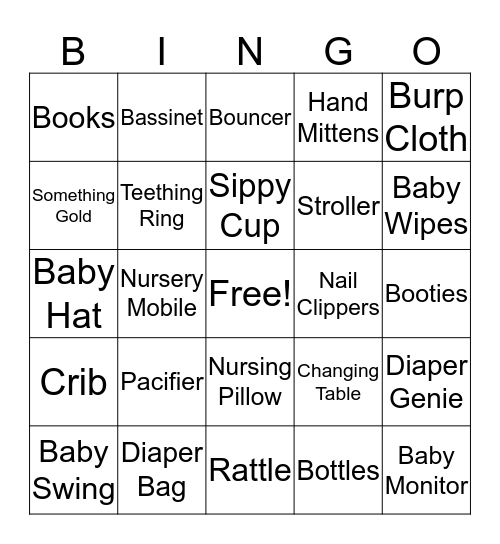 | B | I | N | G | O |
|---|---|---|---|---|
| Books | Bassinet | Bouncer | Hand Mittens | Burp Cloth |
| Something Gold | Teething Ring | Sippy Cup | Stroller | Baby Wipes |
| Baby Hat | Nursery Mobile | Free! | Nail Clippers | Booties |
| Crib | Pacifier | Nursing Pillow | Changing Table | Diaper Genie |
| Baby Swing | Diaper Bag | Rattle | Bottles | Baby Monitor |